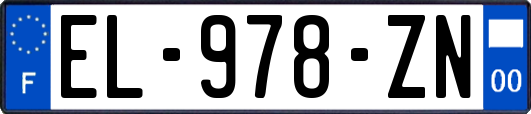 F
EL-978-ZN
00